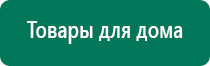 Товары для дома